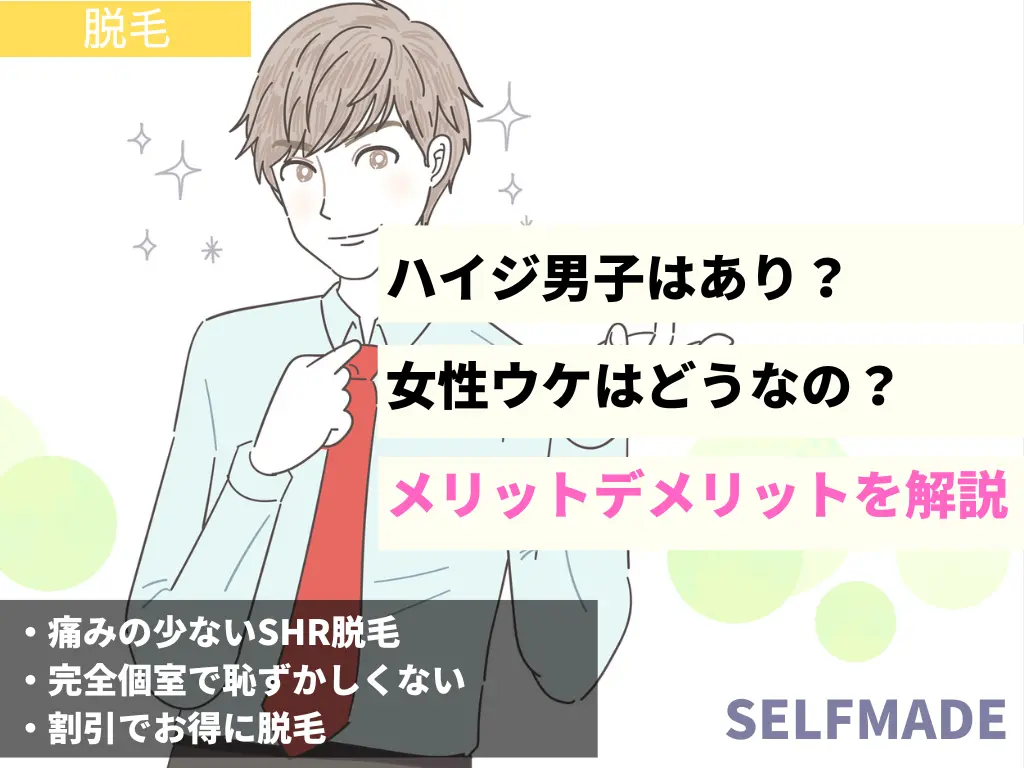 脱毛

ハイジ男子はあり？
女性ウケはどうなの？
メリットデメリットを解説

・痛みの少ないSHR脱毛
・完全個室で恥ずかしくない
・割引でお得に脱毛

SELFMADE